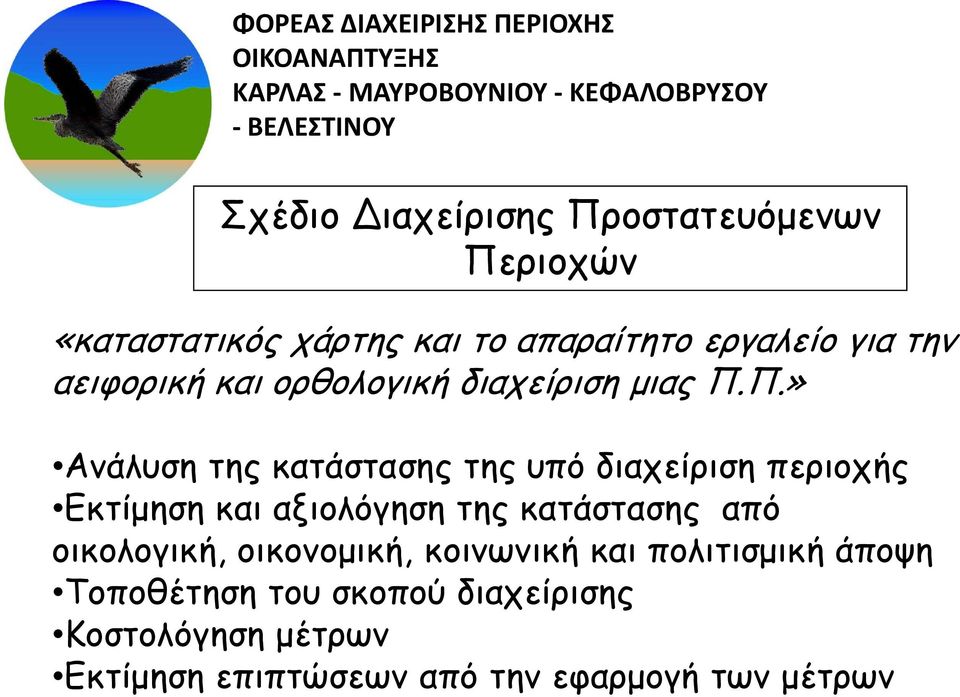 ΦΟΡΕΑΣ ΔΙΑΧΕΙΡΙΣΗΣ ΠΕΡΙΟΧΗΣ ΟΙΚΟΑΝΑΠΤΥΞΗΣ ΚΑΡΛΑΣ - ΜΑΥΡΟΒΟΥΝΙΟΥ - ΚΕΦΑΛΟΒΡΥΣΟΥ - ΒΕΛΕΣΤΙΝΟΥ

Σχέδιο Διαχείρισης Προστατευόμενων Περιοχών

«καταστατικός χάρτης και το απαραίτητο εργαλείο για την αειφορική και ορθολογική διαχείριση μιας Π.Π.»

•Ανάλυση της κατάστασης της υπό διαχείριση περιοχής
•Εκτίμηση και αξιολόγηση της κατάστασης από οικολογική, οικονομική, κοινωνική και πολιτισμική άποψη
•Τοποθέτηση του σκοπού διαχείρισης
•Κοστολόγηση μέτρων
•Εκτίμηση επιπτώσεων από την εφαρμογή των μέτρων